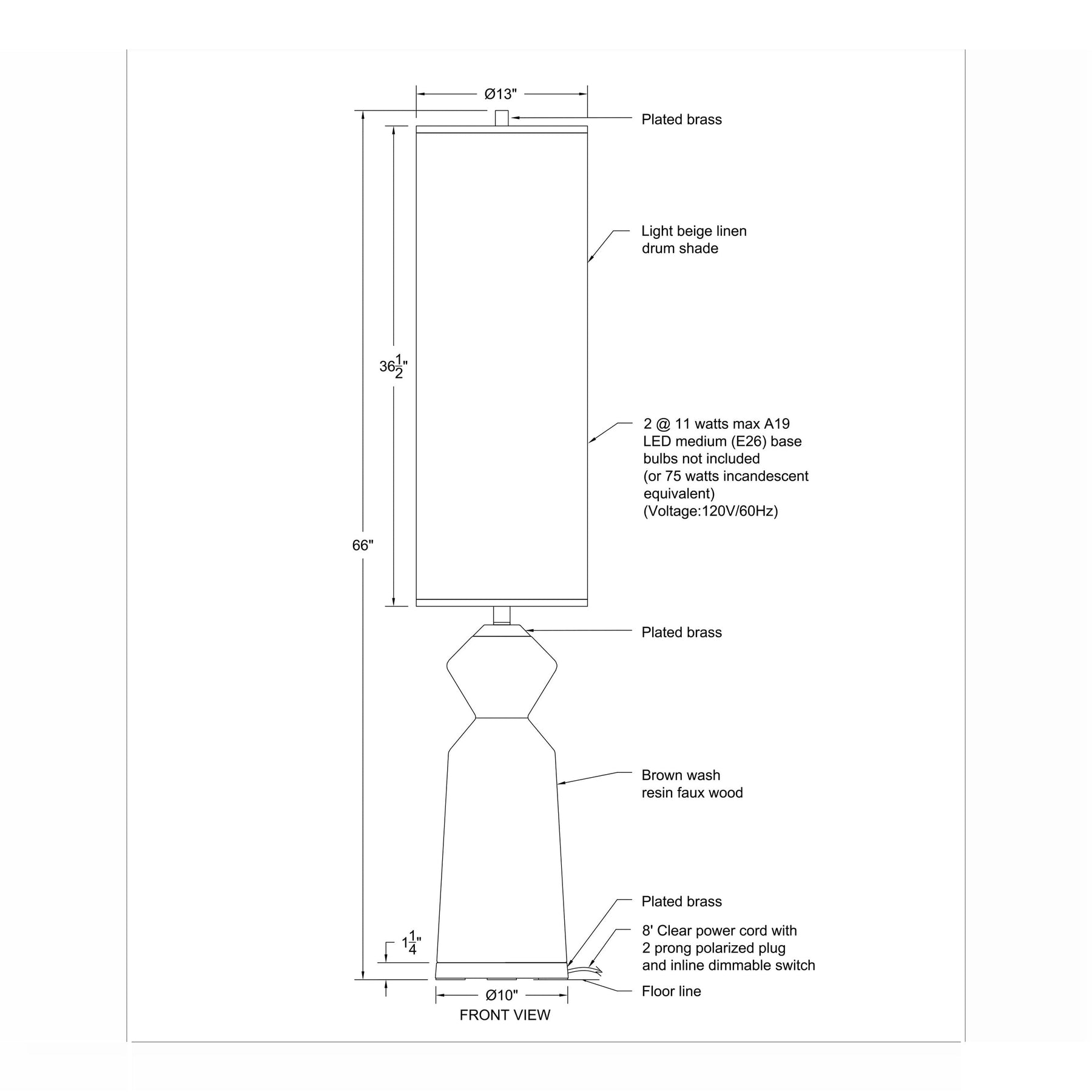 Ø13"

Plated brass

Light beige linen drum shade

$36\frac{1}{2}$"

2 @ 11 watts max A19 LED medium (E26) base bulbs not included (or 75 watts incandescent equivalent) (Voltage:120V/60Hz)

66"

Plated brass

Brown wash resin faux wood

Plated brass

8' Clear power cord with 2 prong polarized plug and inline dimmable switch

$1\frac{1}{4}$"

Floor line

Ø10"

FRONT VIEW